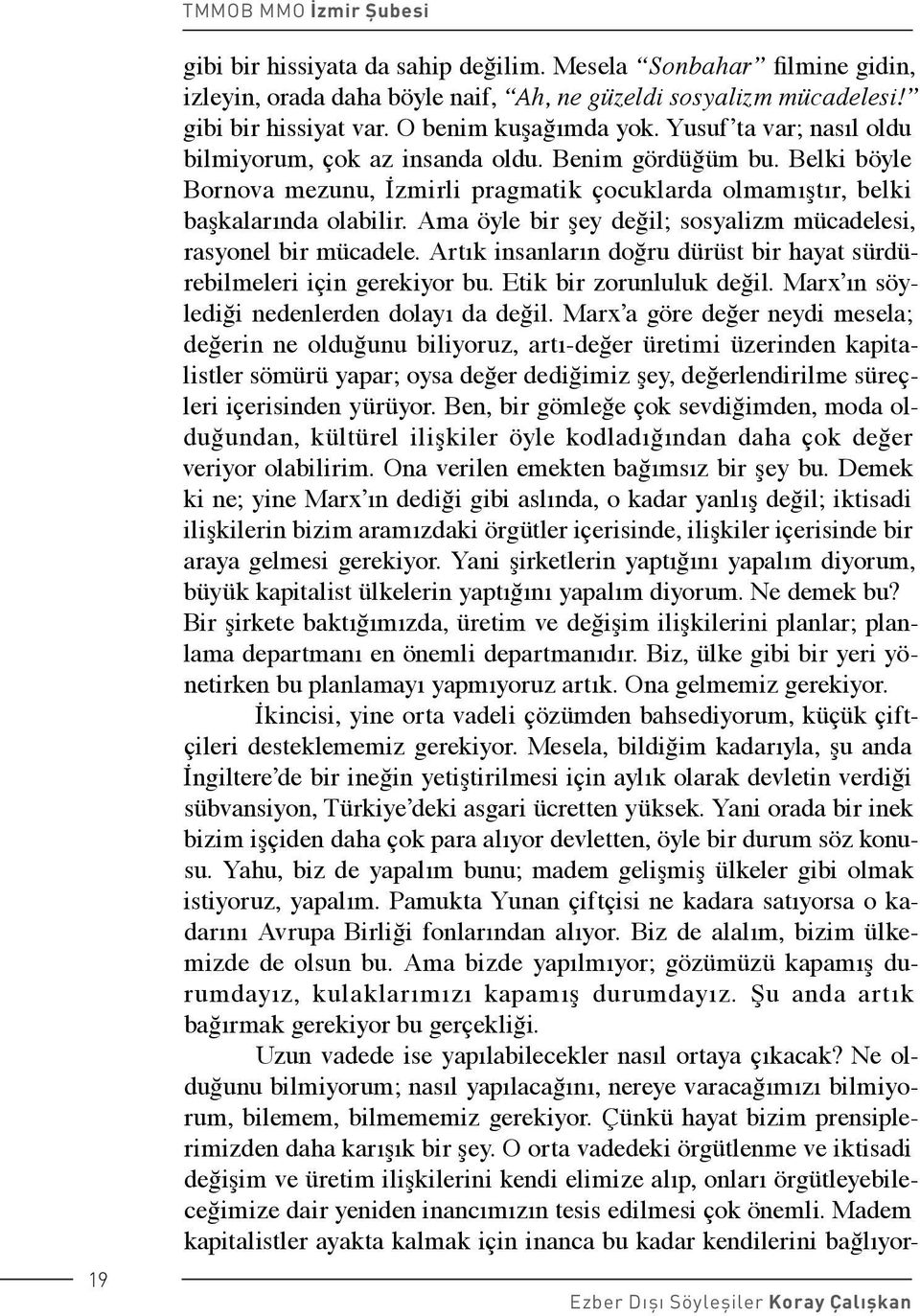 TMMOB MMO İzmir Şubesi

gibi bir hissiyata da sahip değilim. Mesela “Sonbahar” filmine gidin, izleyin, orada daha böyle naif, “Ah, ne güzeldi sosyalizm mücadelesi!” gibi bir hissiyat var. O benim kuşağımda yok. Yusuf’ta var; nasıl oldu bilmiyorum, çok az insanda oldu. Benim gördüğüm bu. Belki böyle Bornova mezunu, İzmirli pragmatik çocuklarda olmamıştır, belki başkalarında olabilir. Ama öyle bir şey değil; sosyalizm mücadelesi, rasyonel bir mücadele. Artık insanların doğru dürüst bir hayat sürdürebilmeleri için gerekiyor bu. Etik bir zorunluluk değil. Marx’ın söylediği nedenlerden dolayı da değil. Marx’a göre değer neydi mesela; değerin ne olduğunu biliyoruz, artı-değer üretimi üzerinden kapitalistler sömürü yapar; oysa değer dediğimiz şey, değerlendirilme süreçleri içerisinden yürüyor. Ben, bir gömleğe çok sevdiğimden, moda olduğundan, kültürel ilişkiler öyle kodladığından daha çok değer veriyor olabilirim. Ona verilen emekten bağımsız bir şey bu. Demek ki ne; yine Marx’ın dediği gibi aslında, o kadar yanlış değil; iktisadi ilişkilerin bizim aramızdaki örgütler içerisinde, ilişkiler içerisinde bir araya gelmesi gerekiyor. Yani şirketlerin yaptığını yapalım diyorum, büyük kapitalist ülkelerin yaptığını yapalım diyorum. Ne demek bu? Bir şirkete baktığımızda, üretim ve değişim ilişkilerini planlar; planlama departmanı en önemli departmanıdır. Biz, ülke gibi bir yeri yönetirken bu planlamayı yapmıyoruz artık. Ona gelmemiz gerekiyor.

İkincisi, yine orta vadeli çözümden bahsediyorum, küçük çiftçileri desteklememiz gerekiyor. Mesela, bildiğim kadarıyla, şu anda İngiltere’de bir ineğin yetiştirilmesi için aylık olarak devletin verdiği sübvansiyon, Türkiye’deki asgari ücretten yüksek. Yani orada bir inek bizim işçiden daha çok para alıyor devletten, öyle bir durum söz konusu. Yahu, biz de yapalım bunu; madem gelişmiş ülkeler gibi olmak istiyoruz, yapalım. Pamukta Yunan çiftçisi ne kadara satıyorsa o kadarını Avrupa Birliği fonlarından alıyor. Biz de alalım, bizim ülkemizde de olsun bu. Ama bizde yapılmıyor; gözümüzü kapamış durumdayız, kulaklarımızı kapamış durumdayız. Şu anda artık bağırmak gerekiyor bu gerçekliği.

Uzun vadede ise yapılabilecekler nasıl ortaya çıkacak? Ne olduğunu bilmiyorum; nasıl yapılacağını, nereye varacağımızı bilmiyorum, bilemem, bilmememiz gerekiyor. Çünkü hayat bizim prensiplerimizden daha karışık bir şey. O orta vadedeki örgütlenme ve iktisadi değişim ve üretim ilişkilerini kendi elimize alıp, onları örgütleyebileceğimize dair yeniden inancımızın tesis edilmesi çok önemli. Madem kapitalistler ayakta kalmak için inanca bu kadar kendilerini bağlıyor-

19

Ezber Dışı Söyleşiler Koray Çalışkan